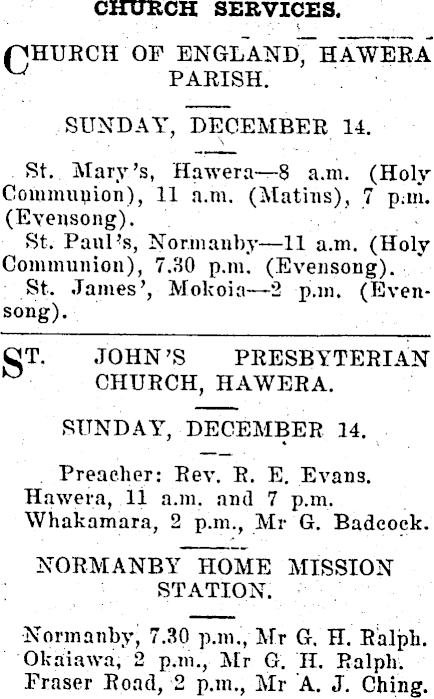 CHURCH SERVICES.

CHURCH OF ENGLAND, HAWERA PARISH.

SUNDAY, DECEMBER 14.

St. Mary's, Hawera—8 a.m. (Holy Communion), 11 a.m. (Matins), 7 p.m. (Evensong).
St. Paul's, Normanby—11 a.m. (Holy Communion), 7.30 p.m. (Evensong).
St. James', Mokoia—2 p.m. (Evensong).

ST. JOHN'S PRESBYTERIAN CHURCH, HAWERA.

SUNDAY, DECEMBER 14.

Preacher: Rev. R. E. Evans.
Hawera, 11 a.m. and 7 p.m.
Whakamara, 2 p.m., Mr G. Badcock.

NORMANBY HOME MISSION STATION.

Normanby, 7.30 p.m., Mr G. H. Ralph.
Okaiawa, 2 p.m., Mr G. H. Ralph.
Fraser Road, 2 p.m., Mr A. J. Ching.